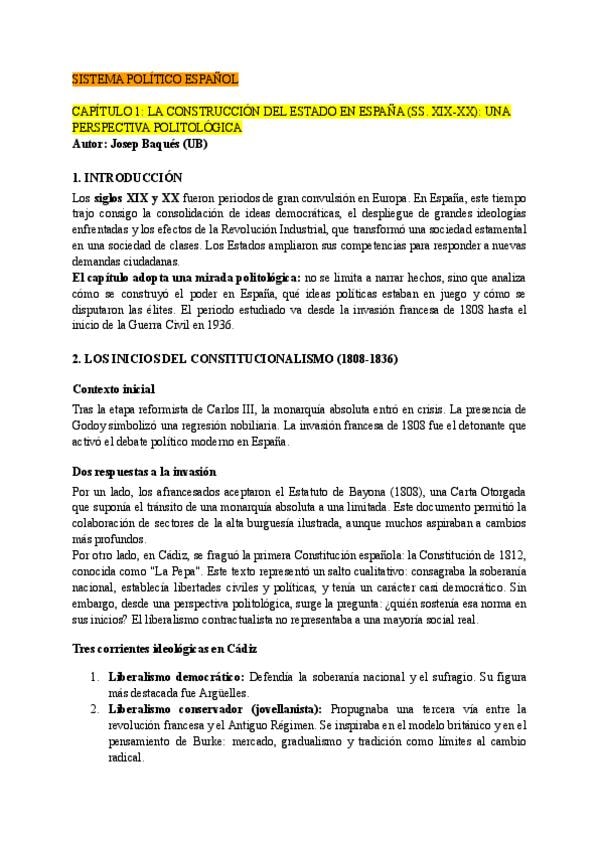 SISTEMA POLÍTICO ESPAÑOL

CAPÍTULO 1: LA CONSTRUCCIÓN DEL ESTADO EN ESPAÑA (SS. XIX-XX): UNA PERSPECTIVA POLITOLÓGICA
Autor: Josep Baqués (UB)

1. INTRODUCCIÓN

Los siglos XIX y XX fueron periodos de gran convulsión en Europa. En España, este tiempo trajo consigo la consolidación de ideas democráticas, el despliegue de grandes ideologías enfrentadas y los efectos de la Revolución Industrial, que transformó una sociedad estamental en una sociedad de clases. Los Estados ampliaron sus competencias para responder a nuevas demandas ciudadanas.
El capítulo adopta una mirada politológica: no se limita a narrar hechos, sino que analiza cómo se construyó el poder en España, qué ideas políticas estaban en juego y cómo se disputaron las élites. El periodo estudiado va desde la invasión francesa de 1808 hasta el inicio de la Guerra Civil en 1936.

2. LOS INICIOS DEL CONSTITUCIONALISMO (1808-1836)

Contexto inicial

Tras la etapa reformista de Carlos III, la monarquía absoluta entró en crisis. La presencia de Godoy simbolizó una regresión nobiliaria. La invasión francesa de 1808 fue el detonante que activó el debate político moderno en España.

Dos respuestas a la invasión

Por un lado, los afrancesados aceptaron el Estatuto de Bayona (1808), una Carta Otorgada que suponía el tránsito de una monarquía absoluta a una limitada. Este documento permitió la colaboración de sectores de la alta burguesía ilustrada, aunque muchos aspiraban a cambios más profundos.
Por otro lado, en Cádiz, se fraguó la primera Constitución española: la Constitución de 1812, conocida como "La Pepa". Este texto representó un salto cualitativo: consagraba la soberanía nacional, establecía libertades civiles y políticas, y tenía un carácter casi democrático. Sin embargo, desde una perspectiva politológica, surge la pregunta: ¿quién sostenía esa norma en sus inicios? El liberalismo contractualista no representaba a una mayoría social real.

Tres corrientes ideológicas en Cádiz

1. Liberalismo democrático: Defendía la soberanía nacional y el sufragio. Su figura más destacada fue Argüelles.
2. Liberalismo conservador (jovellanista): Propugnaba una tercera vía entre la revolución francesa y el Antiguo Régimen. Se inspiraba en el modelo británico y en el pensamiento de Burke: mercado, gradualismo y tradición como límites al cambio radical.